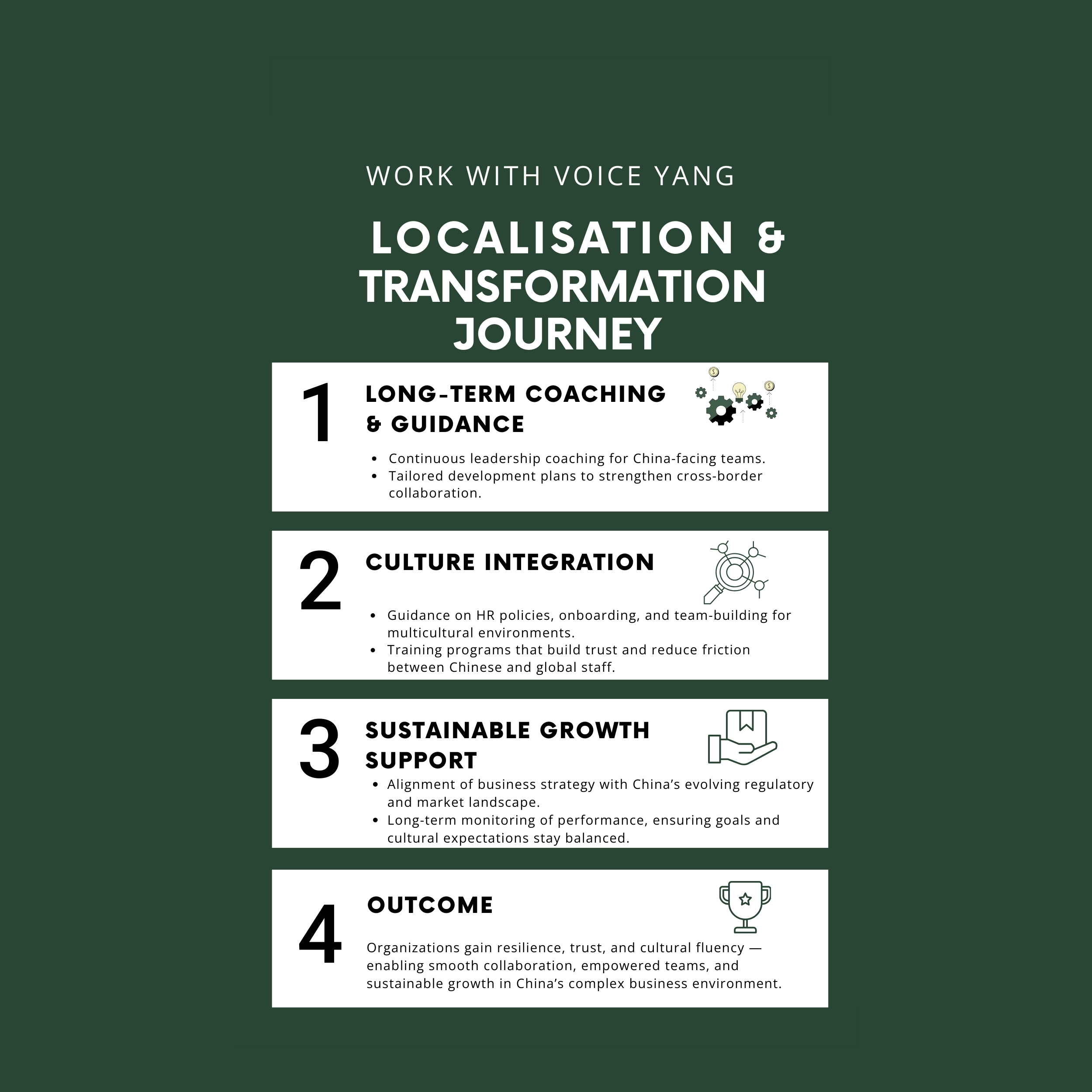 WORK WITH VOICE YANG

LOCALISATION & TRANSFORMATION JOURNEY

1

LONG-TERM COACHING & GUIDANCE

• Continuous leadership coaching for China-facing teams.
• Tailored development plans to strengthen cross-border collaboration.

2

CULTURE INTEGRATION

• Guidance on HR policies, onboarding, and team-building for multicultural environments.
• Training programs that build trust and reduce friction between Chinese and global staff.

3

SUSTAINABLE GROWTH SUPPORT

• Alignment of business strategy with China's evolving regulatory and market landscape.
• Long-term monitoring of performance, ensuring goals and cultural expectations stay balanced.

4

OUTCOME

Organizations gain resilience, trust, and cultural fluency — enabling smooth collaboration, empowered teams, and sustainable growth in China's complex business environment.